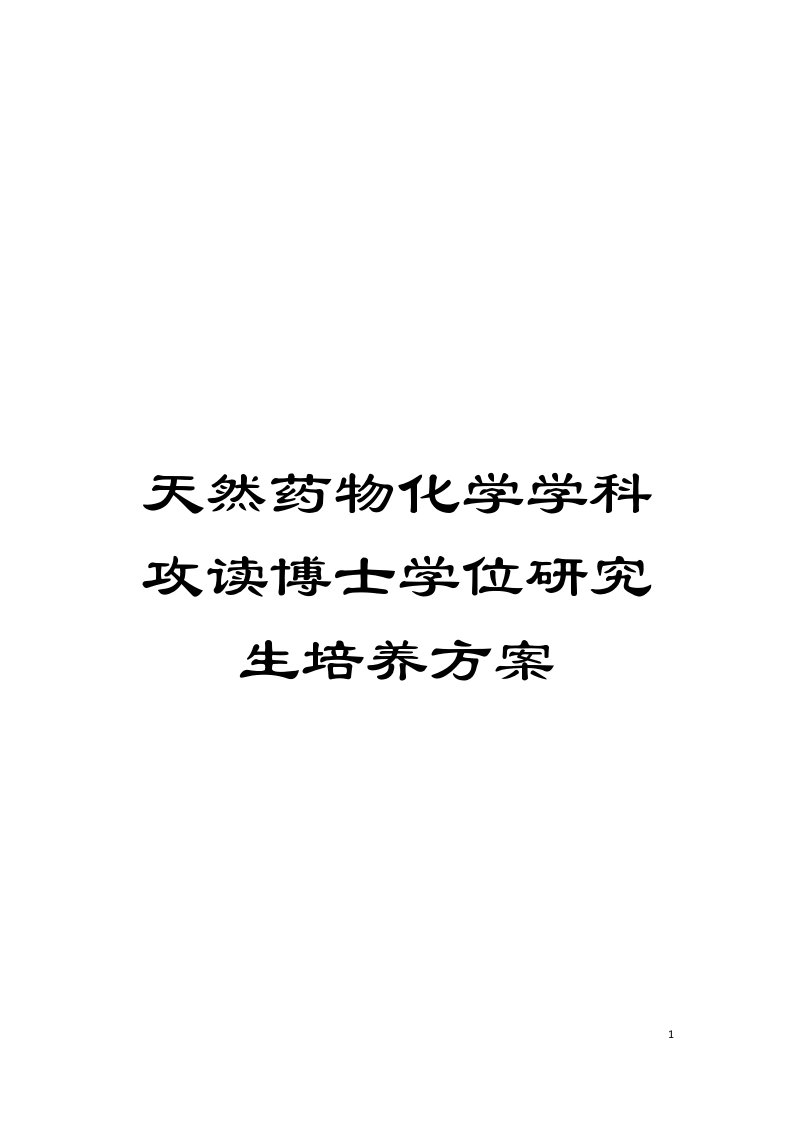 天然药物化学学科攻读博士学位研究生培养方案

1